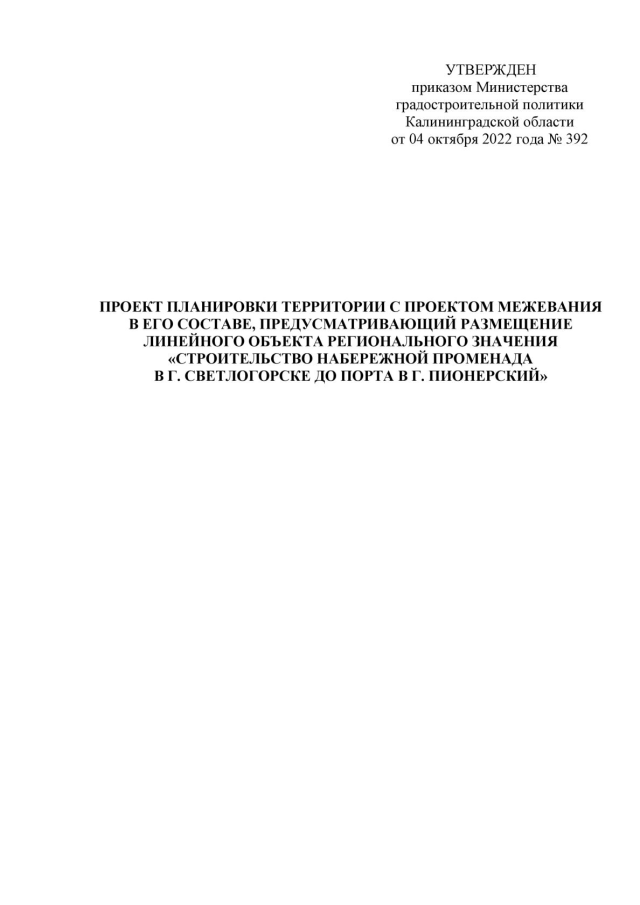 УТВЕРЖДЕН
приказом Министерства
градостроительной политики
Калининградской области
от 04 октября 2022 года № 392

ПРОЕКТ ПЛАНИРОВКИ ТЕРРИТОРИИ С ПРОЕКТОМ МЕЖЕВАНИЯ
В ЕГО СОСТАВЕ, ПРЕДУСМАТРИВАЮЩИЙ РАЗМЕЩЕНИЕ
ЛИНЕЙНОГО ОБЪЕКТА РЕГИОНАЛЬНОГО ЗНАЧЕНИЯ
«СТРОИТЕЛЬСТВО НАБЕРЕЖНОЙ ПРОМЕНАДА
В Г. СВЕТЛОГОРСКЕ ДО ПОРТА В Г. ПИОНЕРСКИЙ»